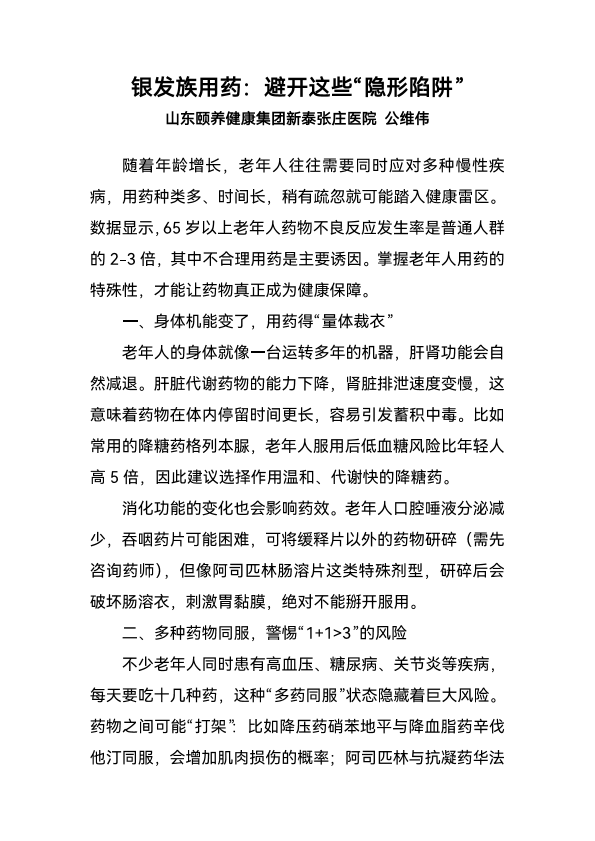 银发族用药：避开这些“隐形陷阱”

山东颐养健康集团新泰张庄医院 公维伟

随着年龄增长，老年人往往需要同时应对多种慢性疾病，用药种类多、时间长，稍有疏忽就可能踏入健康雷区。数据显示，65岁以上老年人药物不良反应发生率是普通人群的2-3倍，其中不合理用药是主要诱因。掌握老年人用药的特殊性，才能让药物真正成为健康保障。

一、身体机能变了，用药得“量体裁衣”

老年人的身体就像一台运转多年的机器，肝肾功能会自然减退。肝脏代谢药物的能力下降，肾脏排泄速度变慢，这意味着药物在体内停留时间更长，容易引发蓄积中毒。比如常用的降糖药格列本脲，老年人服用后低血糖风险比年轻人高5倍，因此建议选择作用温和、代谢快的降糖药。

消化功能的变化也会影响药效。老年人口腔唾液分泌减少，吞咽药片可能困难，可将缓释片以外的药物研碎（需先咨询药师），但像阿司匹林肠溶片这类特殊剂型，研碎后会破坏肠溶衣，刺激胃黏膜，绝对不能掰开服用。

二、多种药物同服，警惕“1+1>3”的风险

不少老年人同时患有高血压、糖尿病、关节炎等疾病，每天要吃十几种药，这种“多药同服”状态隐藏着巨大风险。药物之间可能“打架”：比如降压药硝苯地平与降血脂药辛伐他汀同服，会增加肌肉损伤的概率；阿司匹林与抗凝药华法